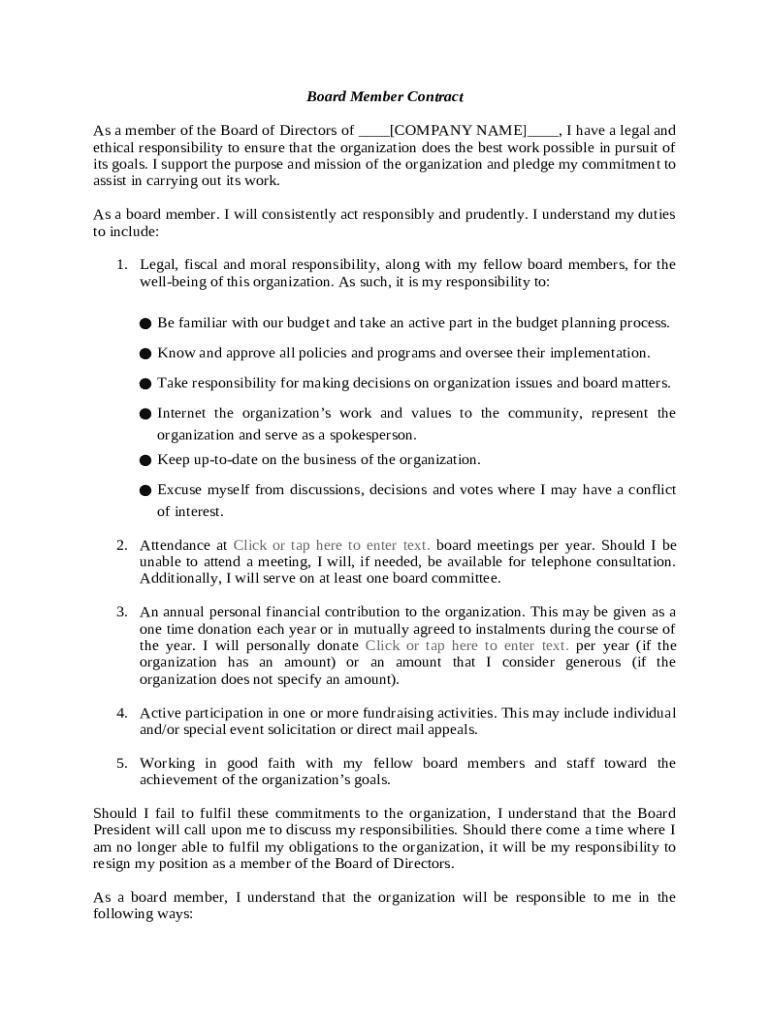 Board Member Contract

As a member of the Board of Directors of ____[COMPANY NAME]____, I have a legal and ethical responsibility to ensure that the organization does the best work possible in pursuit of its goals. I support the purpose and mission of the organization and pledge my commitment to assist in carrying out its work.

As a board member. I will consistently act responsibly and prudently. I understand my duties to include:

1. Legal, fiscal and moral responsibility, along with my fellow board members, for the well-being of this organization. As such, it is my responsibility to:

● Be familiar with our budget and take an active part in the budget planning process.

● Know and approve all policies and programs and oversee their implementation.

● Take responsibility for making decisions on organization issues and board matters.

● Internet the organization's work and values to the community, represent the organization and serve as a spokesperson.

● Keep up-to-date on the business of the organization.

● Excuse myself from discussions, decisions and votes where I may have a conflict of interest.

2. Attendance at Click or tap here to enter text. board meetings per year. Should I be unable to attend a meeting, I will, if needed, be available for telephone consultation. Additionally, I will serve on at least one board committee.

3. An annual personal financial contribution to the organization. This may be given as a one time donation each year or in mutually agreed to instalments during the course of the year. I will personally donate Click or tap here to enter text. per year (if the organization has an amount) or an amount that I consider generous (if the organization does not specify an amount).

4. Active participation in one or more fundraising activities. This may include individual and/or special event solicitation or direct mail appeals.

5. Working in good faith with my fellow board members and staff toward the achievement of the organization's goals.

Should I fail to fulfil these commitments to the organization, I understand that the Board President will call upon me to discuss my responsibilities. Should there come a time where I am no longer able to fulfil my obligations to the organization, it will be my responsibility to resign my position as a member of the Board of Directors.

As a board member, I understand that the organization will be responsible to me in the following ways: